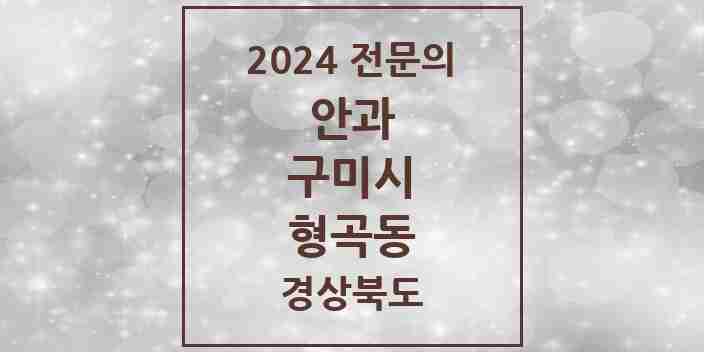 2024 전문의
안과
구미시
형곡동
경상북도